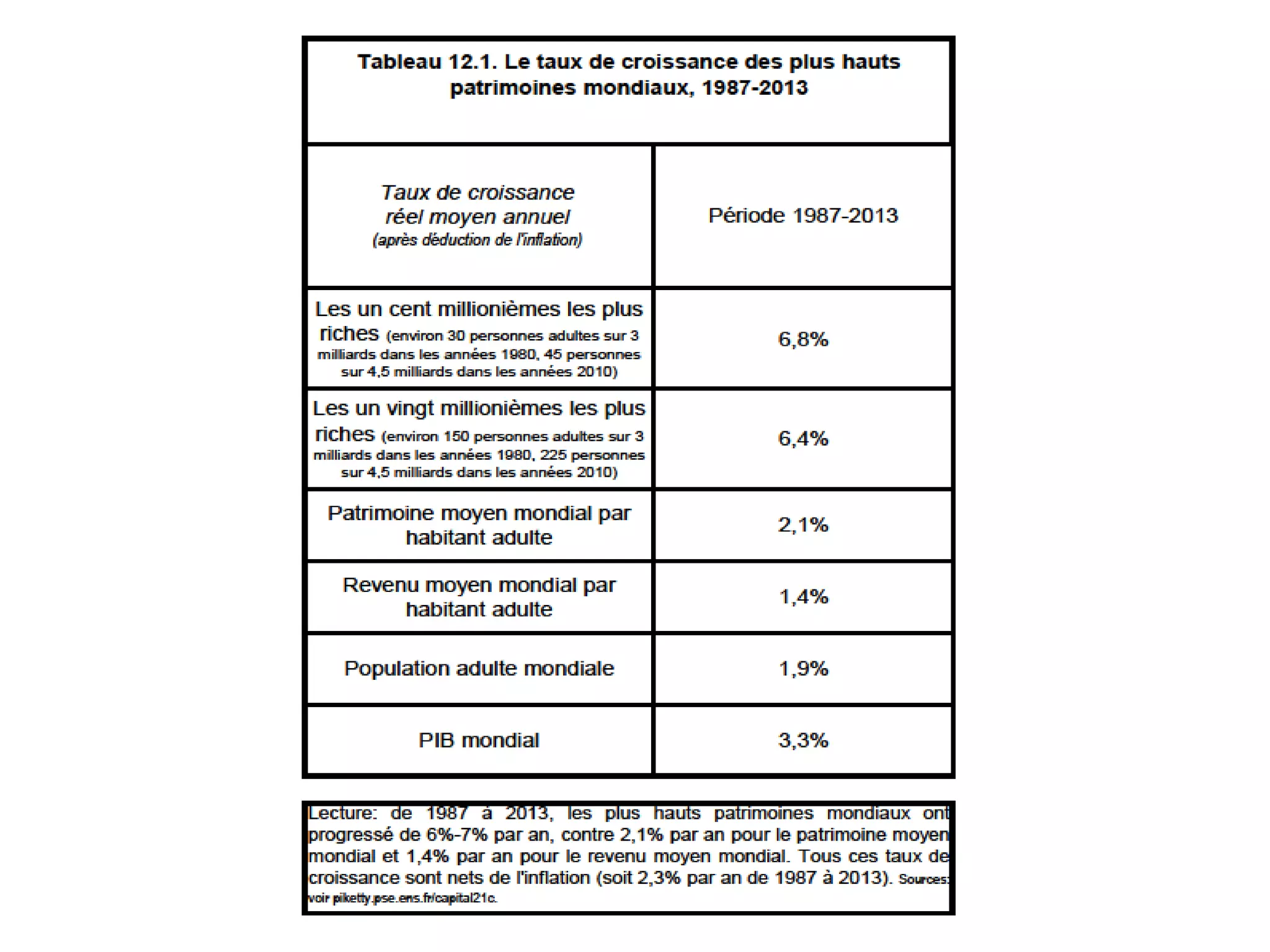 Tableau 12.1. Le taux de croissance des plus hauts patrimoines mondiaux, 1987-2013

| Taux de croissance réel moyen annuel (après déduction de l'inflation) | Période 1987-2013 |
|---|---|
| Les un cent millionièmes les plus riches (environ 30 personnes adultes sur 3 milliards dans les années 1980, 45 personnes sur 4,5 milliards dans les années 2010) | 6,8% |
| Les un vingt millionièmes les plus riches (environ 150 personnes adultes sur 3 milliards dans les années 1980, 225 personnes sur 4,5 milliards dans les années 2010) | 6,4% |
| Patrimoine moyen mondial par habitant adulte | 2,1% |
| Revenu moyen mondial par habitant adulte | 1,4% |
| Population adulte mondiale | 1,9% |
| PIB mondial | 3,3% |

Lecture: de 1987 à 2013, les plus hauts patrimoines mondiaux ont progressé de 6%-7% par an, contre 2,1% par an pour le patrimoine moyen mondial et 1,4% par an pour le revenu moyen mondial. Tous ces taux de croissance sont nets de l'inflation (soit 2,3% par an de 1987 à 2013). Sources: voir piketty.pse.ens.fr/capital21c.